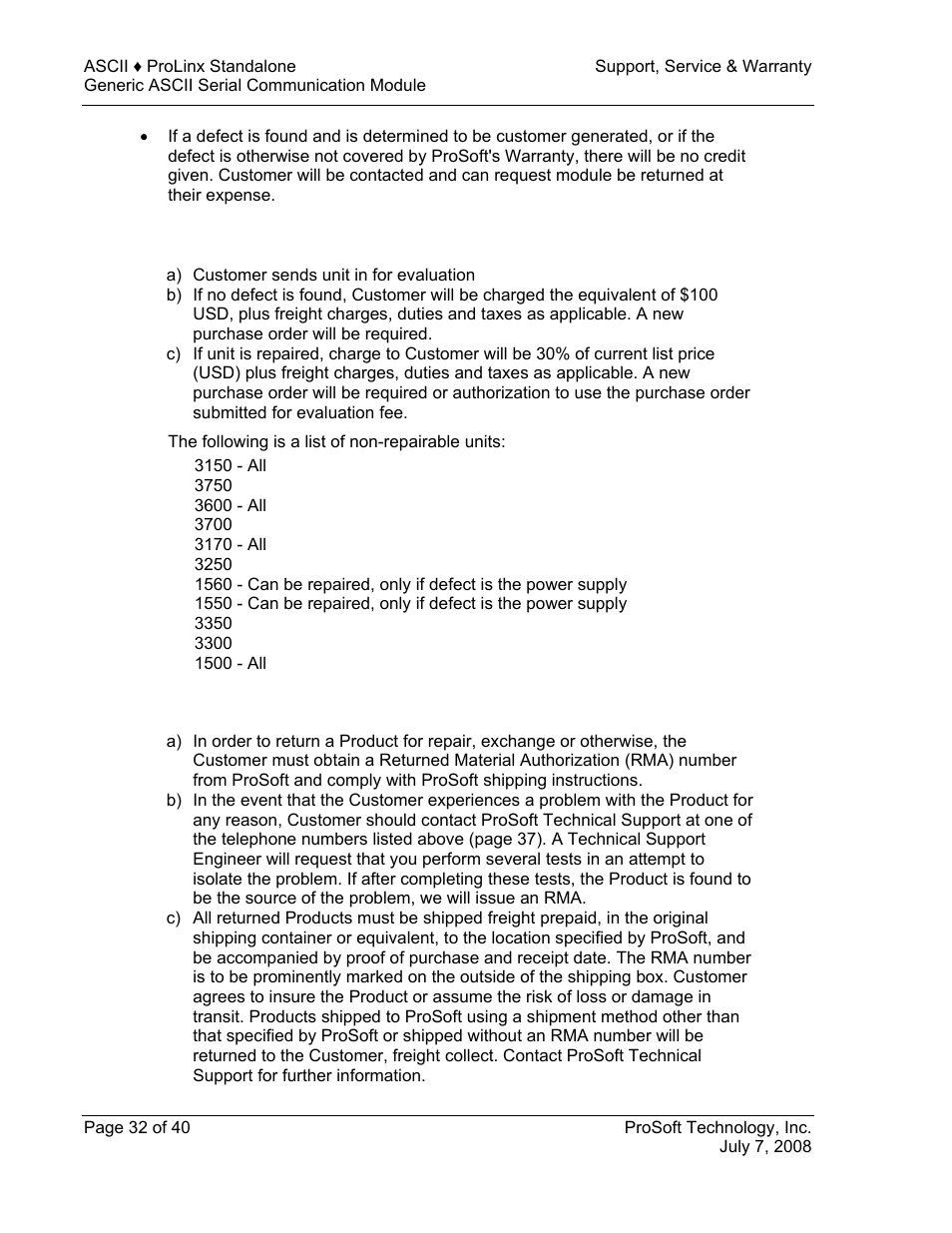 ASCII ♦ ProLinx Standalone
Generic ASCII Serial Communication Module

Support, Service & Warranty

• If a defect is found and is determined to be customer generated, or if the defect is otherwise not covered by ProSoft's Warranty, there will be no credit given. Customer will be contacted and can request module be returned at their expense.

a) Customer sends unit in for evaluation
b) If no defect is found, Customer will be charged the equivalent of $100 USD, plus freight charges, duties and taxes as applicable. A new purchase order will be required.
c) If unit is repaired, charge to Customer will be 30% of current list price (USD) plus freight charges, duties and taxes as applicable. A new purchase order will be required or authorization to use the purchase order submitted for evaluation fee.

The following is a list of non-repairable units:

3150 - All
3750
3600 - All
3700
3170 - All
3250
1560 - Can be repaired, only if defect is the power supply
1550 - Can be repaired, only if defect is the power supply
3350
3300
1500 - All

a) In order to return a Product for repair, exchange or otherwise, the Customer must obtain a Returned Material Authorization (RMA) number from ProSoft and comply with ProSoft shipping instructions.
b) In the event that the Customer experiences a problem with the Product for any reason, Customer should contact ProSoft Technical Support at one of the telephone numbers listed above (page 37). A Technical Support Engineer will request that you perform several tests in an attempt to isolate the problem. If after completing these tests, the Product is found to be the source of the problem, we will issue an RMA.
c) All returned Products must be shipped freight prepaid, in the original shipping container or equivalent, to the location specified by ProSoft, and be accompanied by proof of purchase and receipt date. The RMA number is to be prominently marked on the outside of the shipping box. Customer agrees to insure the Product or assume the risk of loss or damage in transit. Products shipped to ProSoft using a shipment method other than that specified by ProSoft or shipped without an RMA number will be returned to the Customer, freight collect. Contact ProSoft Technical Support for further information.

Page 32 of 40

ProSoft Technology, Inc.
July 7, 2008